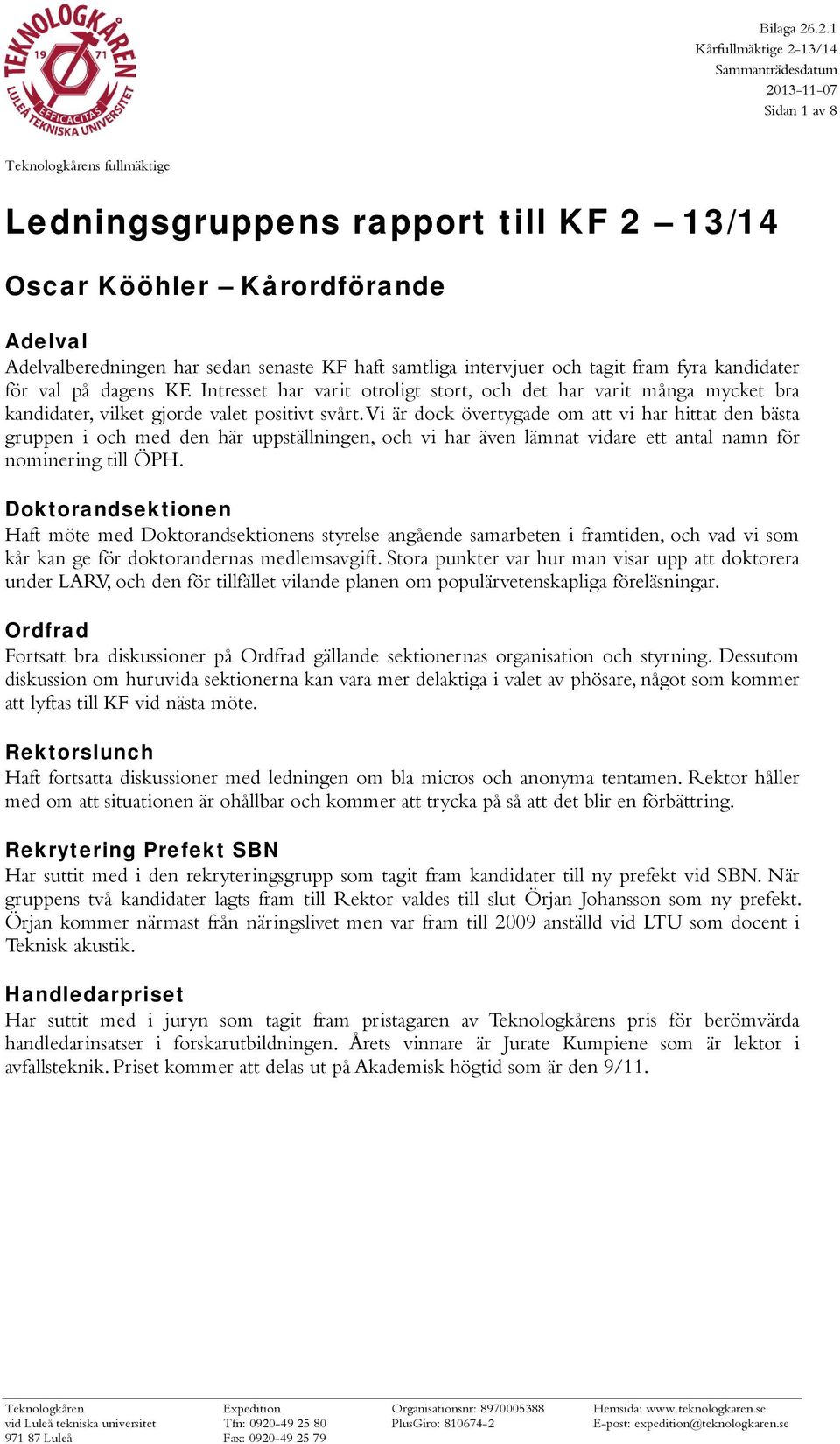 TEKNOLOGKÅREN 19 71 EFFICACITAS LULEÅ TEKNISKA UNIVERSITET

Bilaga 26.2.1
Kårfullmäktige 2-13/14
Sammanträdesdatum
2013-11-07
Sidan 1 av 8

Teknologkårens fullmäktige

Ledningsgruppens rapport till KF 2 – 13/14

Oscar Kööhler – Kårordförande

Adelval
Adelvalberedningen har sedan senaste KF haft samtliga intervjuer och tagit fram fyra kandidater för val på dagens KF. Intresset har varit otroligt stort, och det har varit många mycket bra kandidater, vilket gjorde valet positivt svårt. Vi är dock övertygade om att vi har hittat den bästa gruppen i och med den här uppställningen, och vi har även lämnat vidare ett antal namn för nominering till ÖPH.

Doktorandsektionen
Haft möte med Doktorandsektionens styrelse angående samarbeten i framtiden, och vad vi som kår kan ge för doktorandernas medlemsavgift. Stora punkter var hur man visar upp att doktorera under LARV, och den för tillfället vilande planen om populärvetenskapliga föreläsningar.

Ordfrad
Fortsatt bra diskussioner på Ordfrad gällande sektionernas organisation och styrning. Dessutom diskussion om huruvida sektionerna kan vara mer delaktiga i valet av phösare, något som kommer att lyftas till KF vid nästa möte.

Rektorslunch
Haft fortsatta diskussioner med ledningen om bla micros och anonyma tentamen. Rektor håller med om att situationen är ohållbar och kommer att trycka på så att det blir en förbättring.

Rekrytering Prefekt SBN
Har suttit med i den rekryteringsgrupp som tagit fram kandidater till ny prefekt vid SBN. När gruppens två kandidater lagts fram till Rektor valdes till slut Örjan Johansson som ny prefekt. Örjan kommer närmast från näringslivet men var fram till 2009 anställd vid LTU som docent i Teknisk akustik.

Handledarpriset
Har suttit med i juryn som tagit fram pristagaren av Teknologkårens pris för berömvärda handledarinsatser i forskarutbildningen. Årets vinnare är Jurate Kumpiene som är lektor i avfallsteknik. Priset kommer att delas ut på Akademisk högtid som är den 9/11.

Teknologkåren
vid Luleå tekniska universitet
971 87 Luleå

Expedition
Tfn: 0920-49 25 80
Fax: 0920-49 25 79

Organisationsnr: 8970005388
PlusGiro: 810674-2

Hemsida: www.teknologkaren.se
E-post: expedition@teknologkaren.se